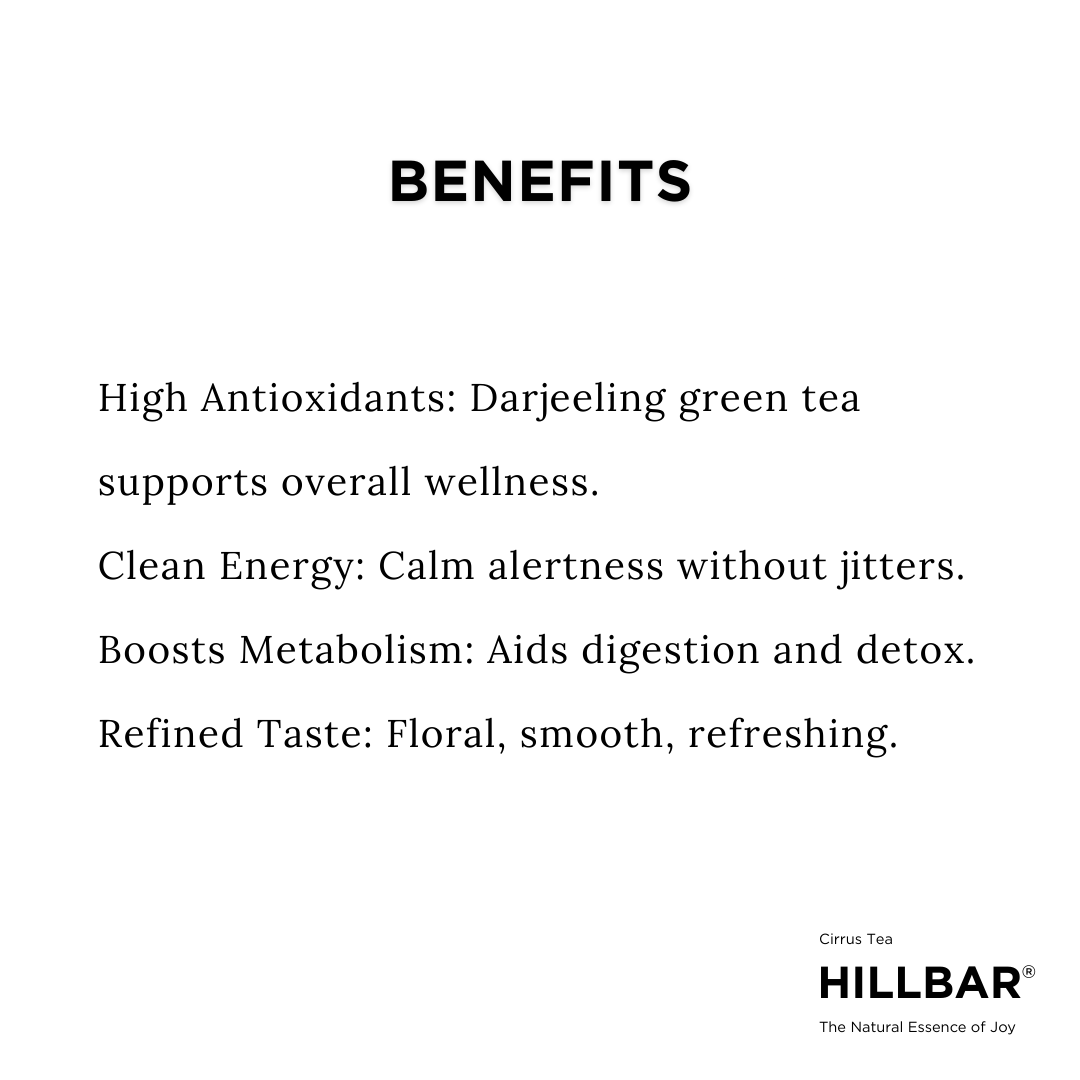 BENEFITS

High Antioxidants: Darjeeling green tea supports overall wellness.

Clean Energy: Calm alertness without jitters.

Boosts Metabolism: Aids digestion and detox.

Refined Taste: Floral, smooth, refreshing.

Cirrus Tea

HILLBAR®

The Natural Essence of Joy